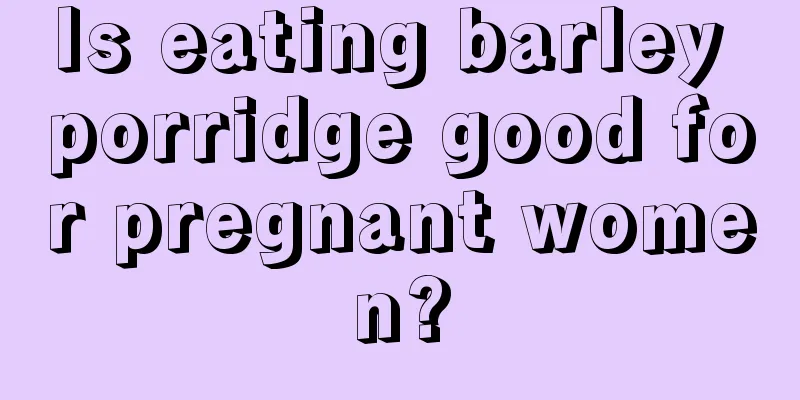 Is eating barley porridge good for pregnant women?